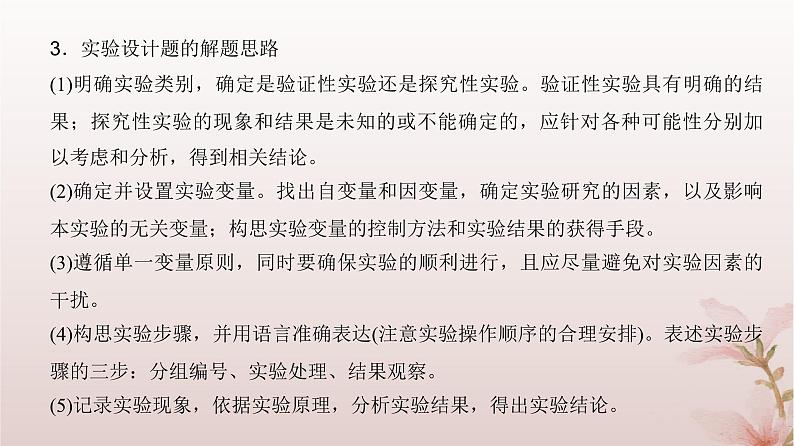 3．实验设计题的解题思路

(1)明确实验类别，确定是验证性实验还是探究性实验。验证性实验具有明确的结果；探究性实验的现象和结果是未知的或不能确定的，应针对各种可能性分别加以考虑和分析，得到相关结论。

(2)确定并设置实验变量。找出自变量和因变量，确定实验研究的因素，以及影响本实验的无关变量；构思实验变量的控制方法和实验结果的获得手段。

(3)遵循单一变量原则，同时要确保实验的顺利进行，且应尽量避免对实验因素的干扰。

(4)构思实验步骤，并用语言准确表达(注意实验操作顺序的合理安排)。表述实验步骤的三步：分组编号、实验处理、结果观察。

(5)记录实验现象，依据实验原理，分析实验结果，得出实验结论。